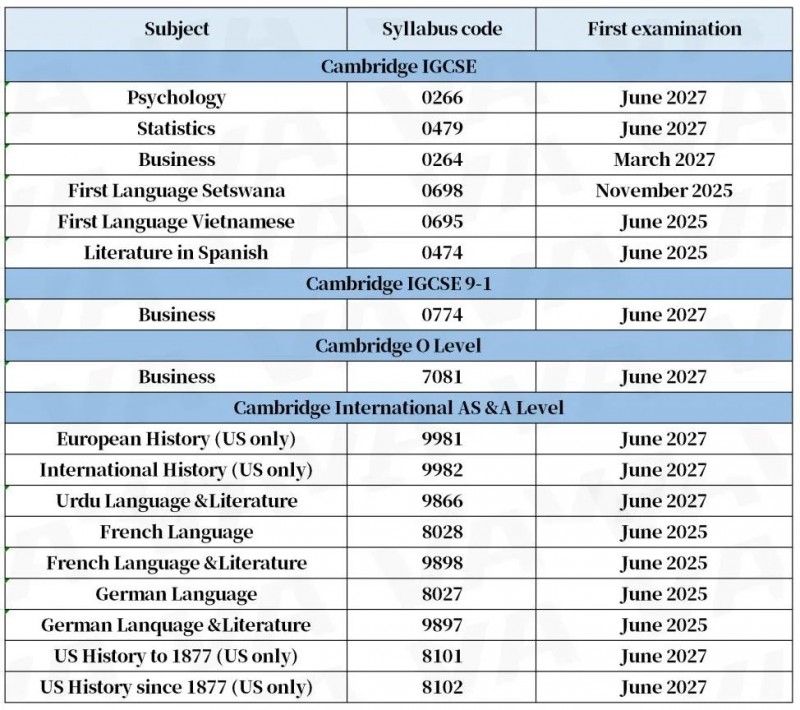 | Subject | Syllabus code | First examination |
|---|---|---|
| Cambridge IGCSE | | |
| Psychology | 0266 | June 2027 |
| Statistics | 0479 | June 2027 |
| Business | 0264 | March 2027 |
| First Language Setswana | 0698 | November 2025 |
| First Language Vietnamese | 0695 | June 2025 |
| Literature in Spanish | 0474 | June 2025 |
| Cambridge IGCSE 9-1 | | |
| Business | 0774 | June 2027 |
| Cambridge O Level | | |
| Business | 7081 | June 2027 |
| Cambridge International AS &A Level | | |
| European History (US only) | 9981 | June 2027 |
| International History (US only) | 9982 | June 2027 |
| Urdu Language &Literature | 9866 | June 2027 |
| French Language | 8028 | June 2025 |
| French Language &Literature | 9898 | June 2025 |
| German Language | 8027 | June 2025 |
| German Lanquage &Literature | 9897 | June 2025 |
| US History to 1877 (US only) | 8101 | June 2027 |
| US History since 1877 (US only) | 8102 | June 2027 |